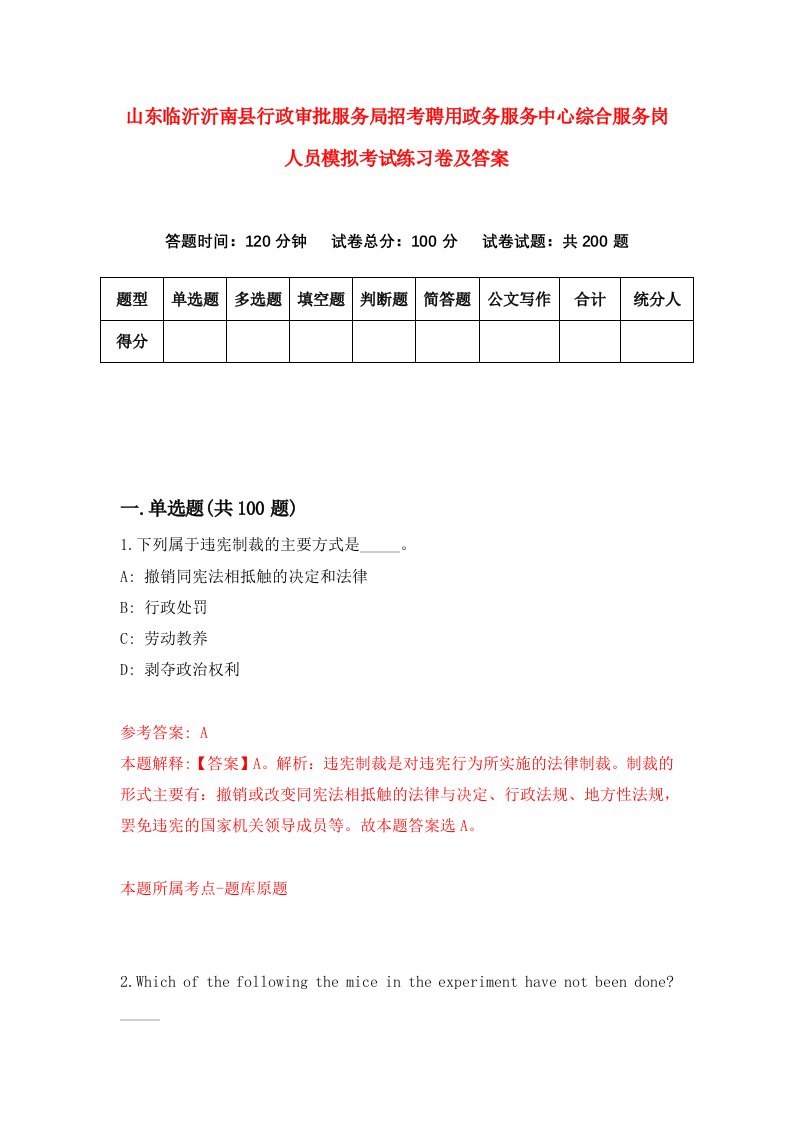 山东临沂沂南县行政审批服务局招考聘用政务服务中心综合服务岗人员模拟考试练习卷及答案

答题时间：120 分钟　试卷总分：100 分　试卷试题：共 200 题

| 题型 | 单选题 | 多选题 | 填空题 | 判断题 | 简答题 | 公文写作 | 合计 | 统分人 |
|---|---|---|---|---|---|---|---|---|
| 得分 | | | | | | | | |

一.单选题(共 100 题)

1.下列属于违宪制裁的主要方式是_____。

A: 撤销同宪法相抵触的决定和法律

B: 行政处罚

C: 劳动教养

D: 剥夺政治权利

参考答案: A

本题解释:【答案】A。解析：违宪制裁是对违宪行为所实施的法律制裁。制裁的形式主要有：撤销或改变同宪法相抵触的法律与决定、行政法规、地方性法规，罢免违宪的国家机关领导成员等。故本题答案选 A。

本题所属考点-题库原题

2.Which of the following the mice in the experiment have not been done? _____